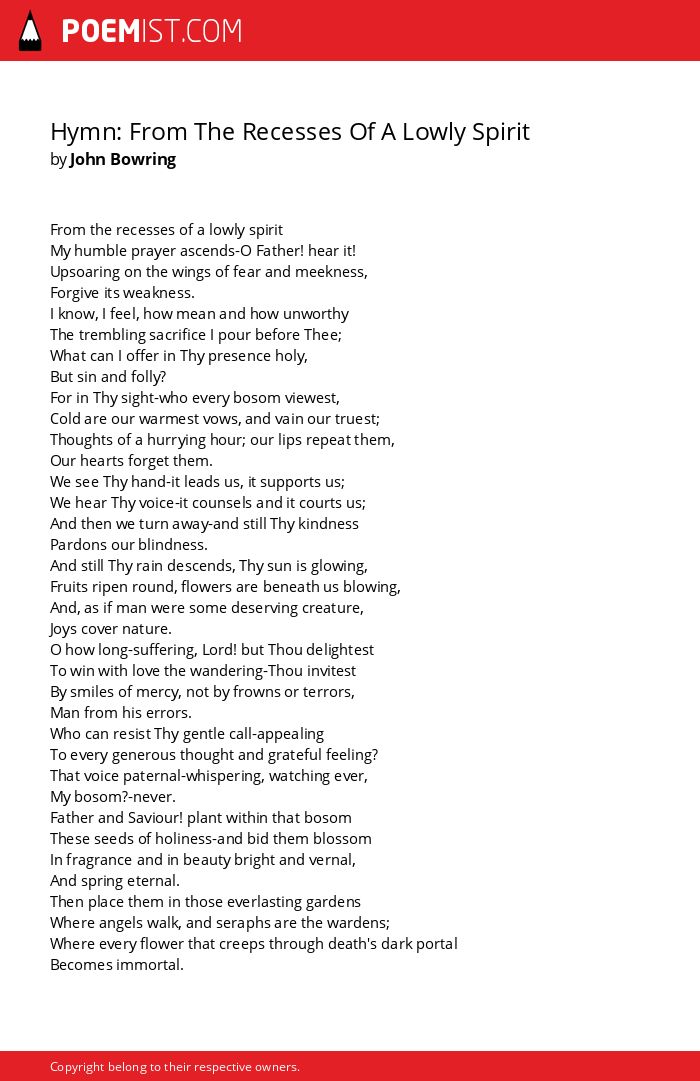 POEMIST.COM

Hymn: From The Recesses Of A Lowly Spirit
by John Bowring

From the recesses of a lowly spirit
My humble prayer ascends-O Father! hear it!
Upsoaring on the wings of fear and meekness,
Forgive its weakness.
I know, I feel, how mean and how unworthy
The trembling sacrifice I pour before Thee;
What can I offer in Thy presence holy,
But sin and folly?
For in Thy sight-who every bosom viewest,
Cold are our warmest vows, and vain our truest;
Thoughts of a hurrying hour; our lips repeat them,
Our hearts forget them.
We see Thy hand-it leads us, it supports us;
We hear Thy voice-it counsels and it courts us;
And then we turn away-and still Thy kindness
Pardons our blindness.
And still Thy rain descends, Thy sun is glowing,
Fruits ripen round, flowers are beneath us blowing,
And, as if man were some deserving creature,
Joys cover nature.
O how long-suffering, Lord! but Thou delightest
To win with love the wandering-Thou invitest
By smiles of mercy, not by frowns or terrors,
Man from his errors.
Who can resist Thy gentle call-appealing
To every generous thought and grateful feeling?
That voice paternal-whispering, watching ever,
My bosom?-never.
Father and Saviour! plant within that bosom
These seeds of holiness-and bid them blossom
In fragrance and in beauty bright and vernal,
And spring eternal.
Then place them in those everlasting gardens
Where angels walk, and seraphs are the wardens;
Where every flower that creeps through death's dark portal
Becomes immortal.

Copyright belong to their respective owners.